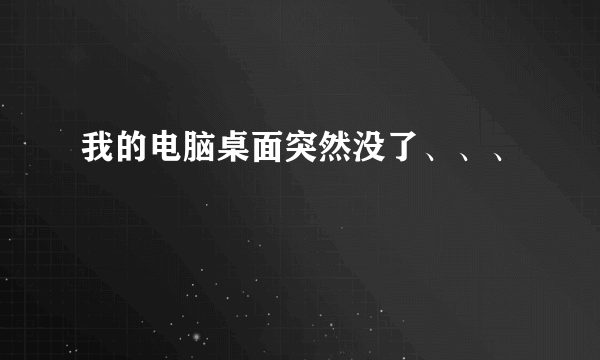 我的电脑桌面突然没了、、、